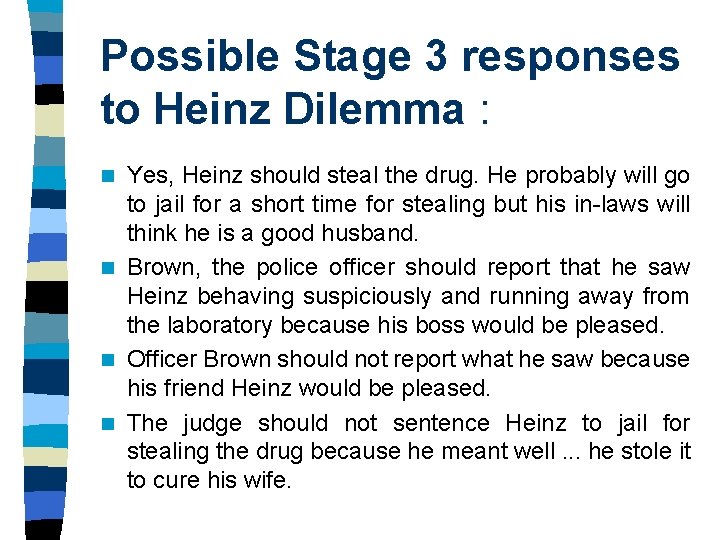 Possible Stage 3 responses to Heinz Dilemma :

- Yes, Heinz should steal the drug. He probably will go to jail for a short time for stealing but his in-laws will think he is a good husband.
- Brown, the police officer should report that he saw Heinz behaving suspiciously and running away from the laboratory because his boss would be pleased.
- Officer Brown should not report what he saw because his friend Heinz would be pleased.
- The judge should not sentence Heinz to jail for stealing the drug because he meant well ... he stole it to cure his wife.